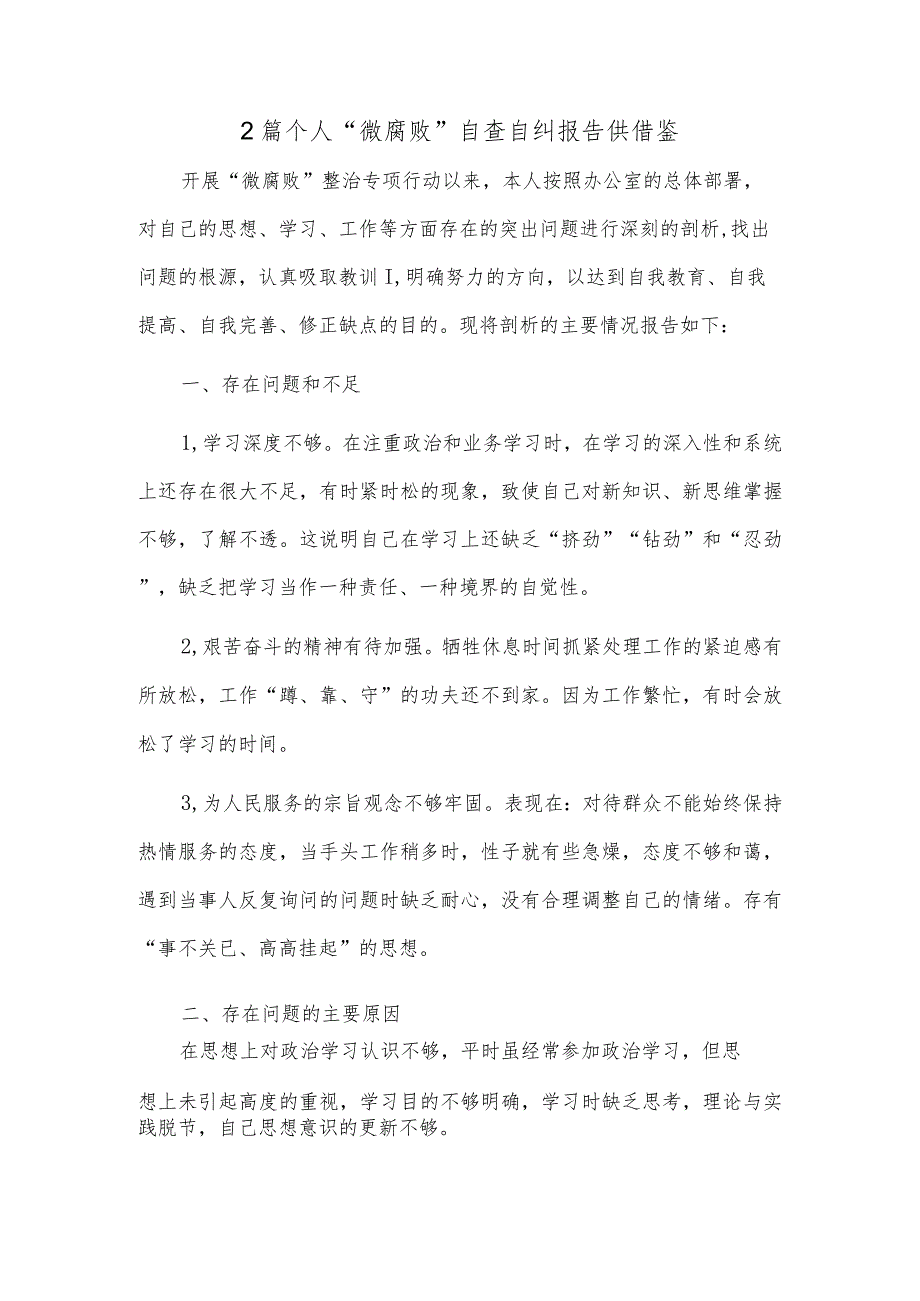 2篇个人“微腐败”自查自纠报告供借鉴

开展“微腐败”整治专项行动以来，本人按照办公室的总体部署，对自己的思想、学习、工作等方面存在的突出问题进行深刻的剖析,找出问题的根源，认真吸取教训I,明确努力的方向，以达到自我教育、自我提高、自我完善、修正缺点的目的。现将剖析的主要情况报告如下：

一、存在问题和不足

1,学习深度不够。在注重政治和业务学习时，在学习的深入性和系统上还存在很大不足，有时紧时松的现象，致使自己对新知识、新思维掌握不够，了解不透。这说明自己在学习上还缺乏“挤劲”“钻劲”和“忍劲”，缺乏把学习当作一种责任、一种境界的自觉性。

2,艰苦奋斗的精神有待加强。牺牲休息时间抓紧处理工作的紧迫感有所放松，工作“蹲、靠、守”的功夫还不到家。因为工作繁忙，有时会放松了学习的时间。

3,为人民服务的宗旨观念不够牢固。表现在：对待群众不能始终保持热情服务的态度，当手头工作稍多时，性子就有些急燥，态度不够和蔼，遇到当事人反复询问的问题时缺乏耐心，没有合理调整自己的情绪。存有“事不关已、高高挂起”的思想。

二、存在问题的主要原因

在思想上对政治学习认识不够，平时虽经常参加政治学习，但思想上未引起高度的重视，学习目的不够明确，学习时缺乏思考，理论与实践脱节，自己思想意识的更新不够。